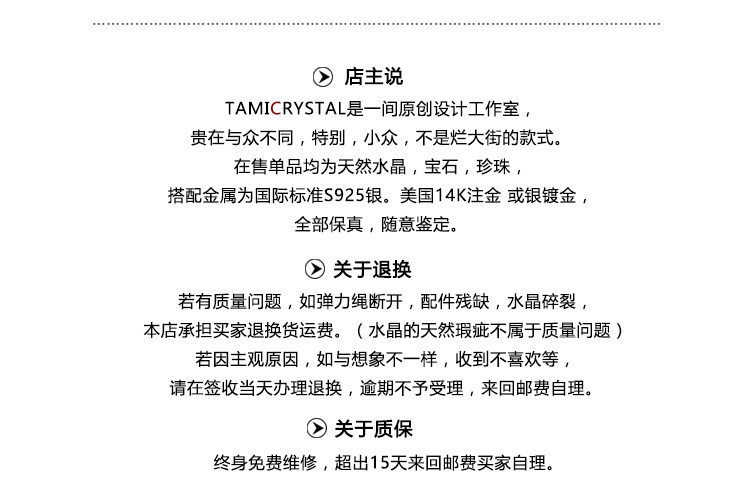 店主说

TAMICRYSTAL是一间原创设计工作室，
贵在与众不同，特别，小众，不是烂大街的款式。
在售单品均为天然水晶，宝石，珍珠，
搭配金属为国际标准S925银。美国14K注金 或银镀金，
全部保真，随意鉴定。

关于退换

若有质量问题，如弹力绳断开，配件残缺，水晶碎裂，
本店承担买家退换货运费。（水晶的天然瑕疵不属于质量问题）
若因主观原因，如与想象不一样，收到不喜欢等，
请在签收当天办理退换，逾期不予受理，来回邮费自理。

关于质保

终身免费维修，超出15天来回邮费买家自理。